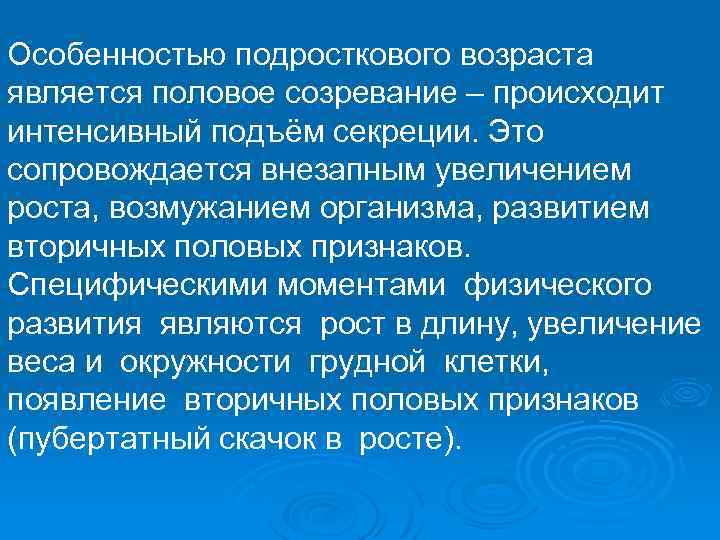 Особенностью подросткового возраста является половое созревание – происходит интенсивный подъём секреции. Это сопровождается внезапным увеличением роста, возмужанием организма, развитием вторичных половых признаков. Специфическими моментами физического развития являются рост в длину, увеличение веса и окружности грудной клетки, появление вторичных половых признаков (пубертатный скачок в росте).